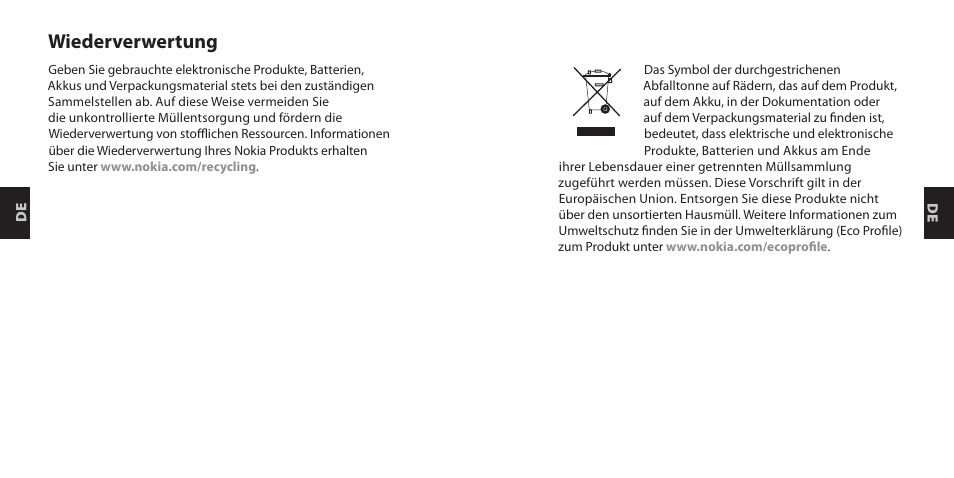 Wiederverwertung

Geben Sie gebrauchte elektronische Produkte, Batterien, Akkus und Verpackungsmaterial stets bei den zuständigen Sammelstellen ab. Auf diese Weise vermeiden Sie die unkontrollierte Müllentsorgung und fördern die Wiederverwertung von stofflichen Ressourcen. Informationen über die Wiederverwertung Ihres Nokia Produkts erhalten Sie unter www.nokia.com/recycling.

DE

Das Symbol der durchgestrichenen Abfalltonne auf Rädern, das auf dem Produkt, auf dem Akku, in der Dokumentation oder auf dem Verpackungsmaterial zu finden ist, bedeutet, dass elektrische und elektronische Produkte, Batterien und Akkus am Ende ihrer Lebensdauer einer getrennten Müllsammlung zugeführt werden müssen. Diese Vorschrift gilt in der Europäischen Union. Entsorgen Sie diese Produkte nicht über den unsortierten Hausmüll. Weitere Informationen zum Umweltschutz finden Sie in der Umwelterklärung (Eco Profile) zum Produkt unter www.nokia.com/ecoprofile.

DE